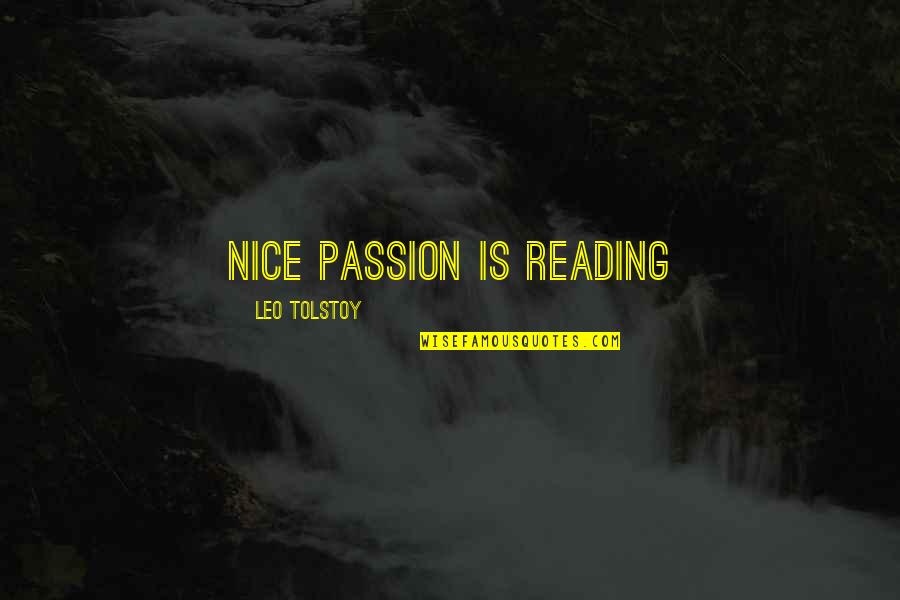 NICE PASSION IS READING

LEO TOLSTOY

WISEFAMOUSQUOTES.COM